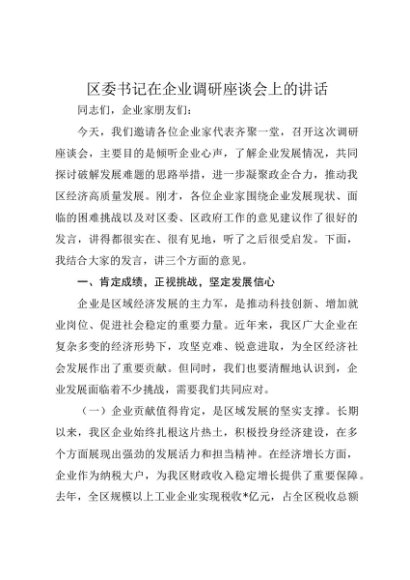 区委书记在企业调研座谈会上的讲话

同志们，企业家朋友们：

今天，我们邀请各位企业家代表齐聚一堂，召开这次调研座谈会，主要目的是倾听企业心声，了解企业发展情况，共同探讨破解发展难题的思路举措，进一步凝聚政企合力，推动我区经济高质量发展。刚才，各位企业家围绕企业发展现状、面临的困难挑战以及对区委、区政府工作的意见建议作了很好的发言，讲得都很实在、很有见地，听了之后很受启发。下面，我结合大家的发言，讲三个方面的意见。

一、肯定成绩，正视挑战，坚定发展信心

企业是区域经济发展的主力军，是推动科技创新、增加就业岗位、促进社会稳定的重要力量。近年来，我区广大企业在复杂多变的经济形势下，攻坚克难、锐意进取，为全区经济社会发展作出了重要贡献。但同时，我们也要清醒地认识到，企业发展面临着不少挑战，需要我们共同应对。

（一）企业贡献值得肯定，是区域发展的坚实支撑。长期以来，我区企业始终扎根这片热土，积极投身经济建设，在多个方面展现出强劲的发展活力和担当精神。在经济增长方面，企业作为纳税大户，为我区财政收入稳定增长提供了重要保障。去年，全区规模以上工业企业实现税收*亿元，占全区税收总额